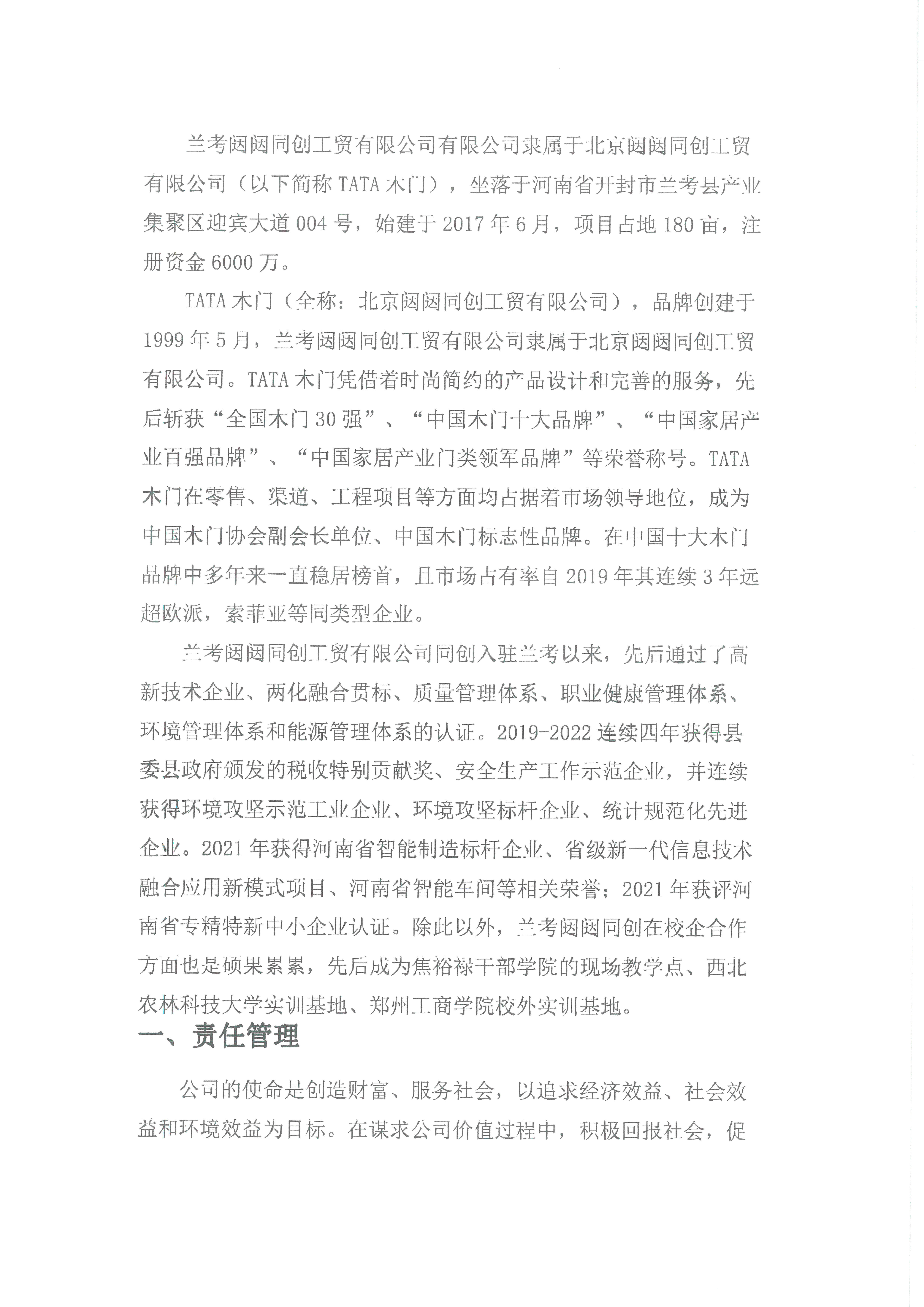 兰考闼闼同创工贸有限公司有限公司隶属于北京闼闼同创工贸有限公司（以下简称 TATA 木门），坐落于河南省开封市兰考县产业集聚区迎宾大道 004 号，始建于 2017 年 6 月，项目占地 180 亩，注册资金 6000 万。

TATA 木门（全称：北京闼闼同创工贸有限公司），品牌创建于 1999 年 5 月，兰考闼闼同创工贸有限公司隶属于北京闼闼同创工贸有限公司。TATA 木门凭借着时尚简约的产品设计和完善的服务，先后斩获“全国木门 30 强”、“中国木门十大品牌”、“中国家居产业百强品牌”、“中国家居产业门类领军品牌”等荣誉称号。TATA 木门在零售、渠道、工程项目等方面均占据着市场领导地位，成为中国木门协会副会长单位、中国木门标志性品牌。在中国十大木门品牌中多年来一直稳居榜首，且市场占有率自 2019 年其连续 3 年远超欧派，索菲亚等同类型企业。

兰考闼闼同创工贸有限公司同创入驻兰考以来，先后通过了高新技术企业、两化融合贯标、质量管理体系、职业健康管理体系、环境管理体系和能源管理体系的认证。2019-2022 连续四年获得县委县政府颁发的税收特别贡献奖、安全生产工作示范企业，并连续获得环境攻坚示范工业企业、环境攻坚标杆企业、统计规范化先进企业。2021 年获得河南省智能制造标杆企业、省级新一代信息技术融合应用新模式项目、河南省智能车间等相关荣誉；2021 年获评河南省专精特新中小企业认证。除此以外，兰考闼闼同创在校企合作方面也是硕果累累，先后成为焦裕禄干部学院的现场教学点、西北农林科技大学实训基地、郑州工商学院校外实训基地。

一、责任管理

公司的使命是创造财富、服务社会，以追求经济效益、社会效益和环境效益为目标。在谋求公司价值过程中，积极回报社会，促